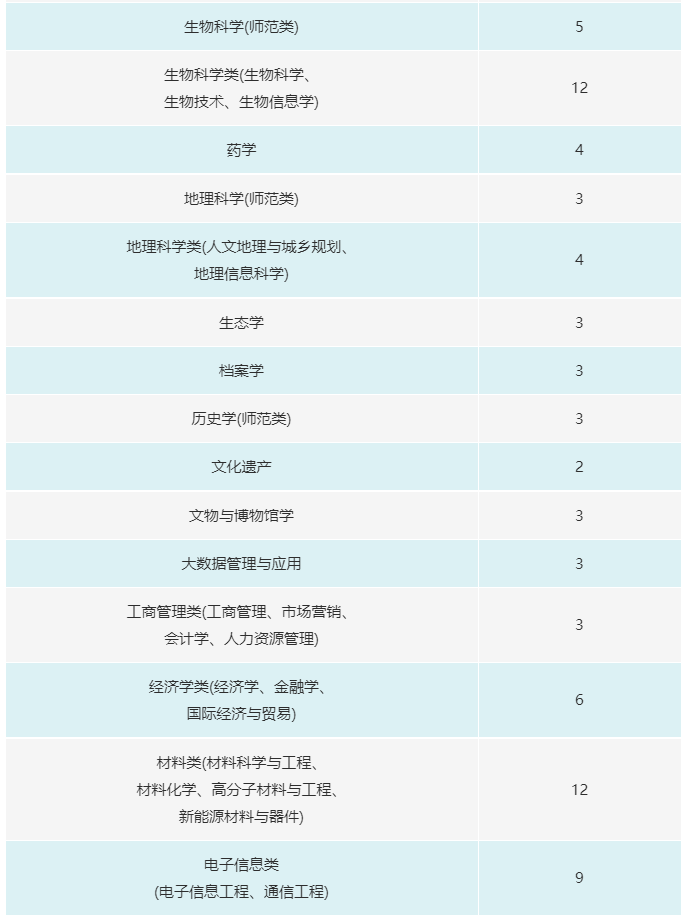 | | |
|---|---|
| 生物科学(师范类) | 5 |
| 生物科学类(生物科学、生物技术、生物信息学) | 12 |
| 药学 | 4 |
| 地理科学(师范类) | 3 |
| 地理科学类(人文地理与城乡规划、地理信息科学) | 4 |
| 生态学 | 3 |
| 档案学 | 3 |
| 历史学(师范类) | 3 |
| 文化遗产 | 2 |
| 文物与博物馆学 | 3 |
| 大数据管理与应用 | 3 |
| 工商管理类(工商管理、市场营销、会计学、人力资源管理) | 3 |
| 经济学类(经济学、金融学、国际经济与贸易) | 6 |
| 材料类(材料科学与工程、材料化学、高分子材料与工程、新能源材料与器件) | 12 |
| 电子信息类(电子信息工程、通信工程) | 9 |